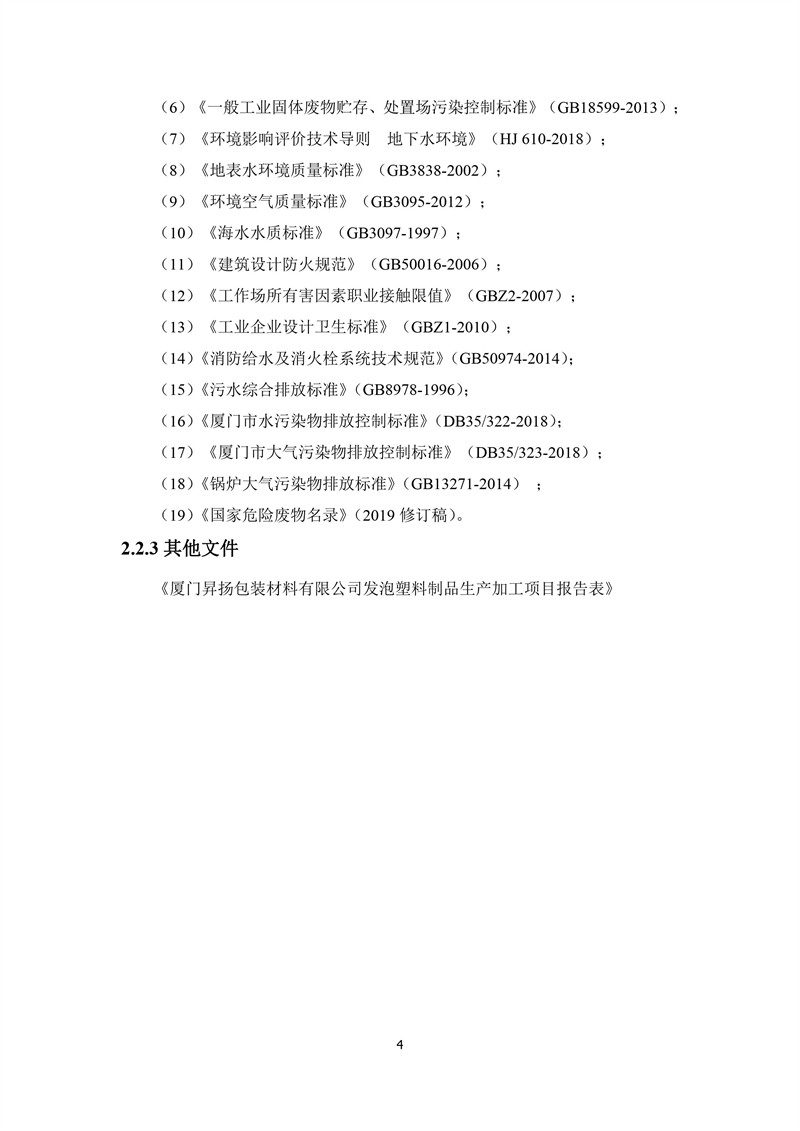 （6）《一般工业固体废物贮存、处置场污染控制标准》（GB18599-2013）；

（7）《环境影响评价技术导则　地下水环境》（HJ 610-2018）；

（8）《地表水环境质量标准》（GB3838-2002）；

（9）《环境空气质量标准》（GB3095-2012）；

（10）《海水水质标准》（GB3097-1997）；

（11）《建筑设计防火规范》（GB50016-2006）；

（12）《工作场所有害因素职业接触限值》（GBZ2-2007）；

（13）《工业企业设计卫生标准》（GBZ1-2010）；

（14）《消防给水及消火栓系统技术规范》(GB50974-2014)；

（15）《污水综合排放标准》(GB8978-1996)；

（16）《厦门市水污染物排放控制标准》(DB35/322-2018)；

（17）《厦门市大气污染物排放控制标准》（DB35/323-2018）；

（18）《锅炉大气污染物排放标准》(GB13271-2014）；

（19）《国家危险废物名录》(2019 修订稿)。

2.2.3 其他文件

《厦门昇扬包装材料有限公司发泡塑料制品生产加工项目报告表》

4